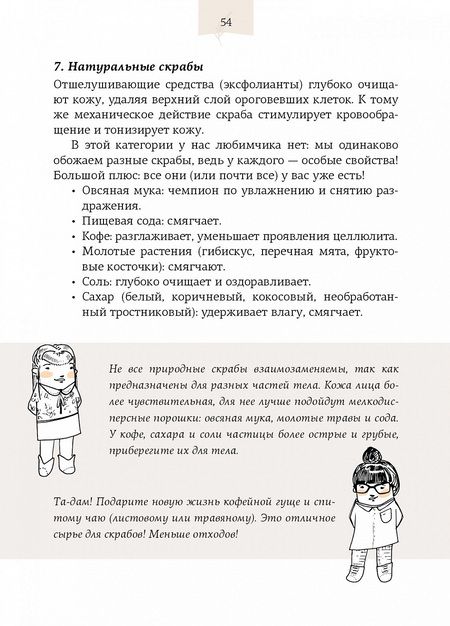 54

7. Натуральные скрабы

Отшелушивающие средства (эксфолианты) глубоко очищают кожу, удаляя верхний слой ороговевших клеток. К тому же механическое действие скраба стимулирует кровообращение и тонизирует кожу.

В этой категории у нас любимчика нет: мы одинаково обожаем разные скрабы, ведь у каждого — особые свойства! Большой плюс: все они (или почти все) у вас уже есть!

• Овсяная мука: чемпион по увлажнению и снятию раздражения.
• Пищевая сода: смягчает.
• Кофе: разглаживает, уменьшает проявления целлюлита.
• Молотые растения (гибискус, перечная мята, фруктовые косточки): смягчают.
• Соль: глубоко очищает и оздоравливает.
• Сахар (белый, коричневый, кокосовый, необработанный тростниковый): удерживает влагу, смягчает.

Не все природные скрабы взаимозаменяемы, так как предназначены для разных частей тела. Кожа лица более чувствительная, для нее лучше подойдут мелкодисперсные порошки: овсяная мука, молотые травы и сода. У кофе, сахара и соли частицы более острые и грубые, приберегите их для тела.

Та-дам! Подарите новую жизнь кофейной гуще и спитому чаю (листовому или травяному). Это отличное сырье для скрабов! Меньше отходов!